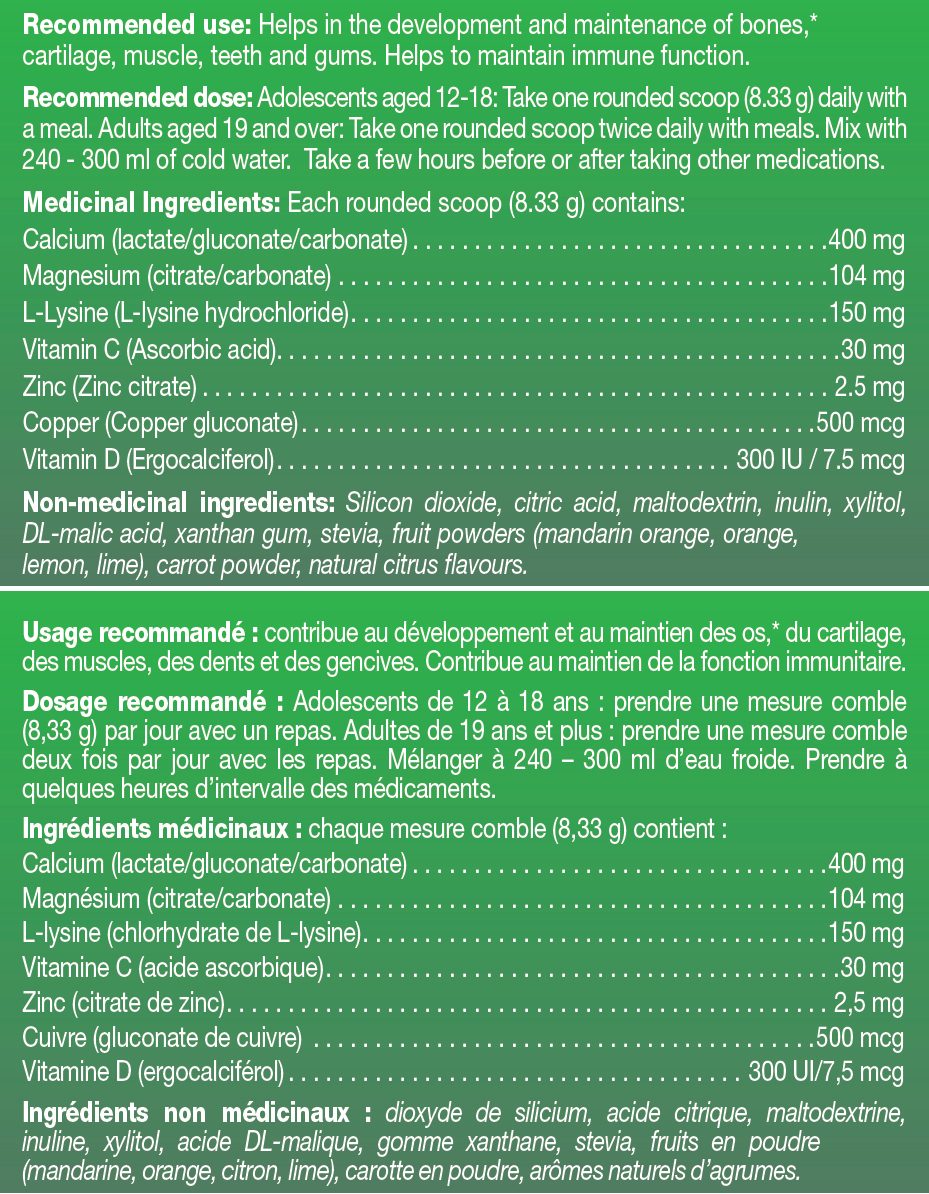 Recommended use: Helps in the development and maintenance of bones,* cartilage, muscle, teeth and gums. Helps to maintain immune function.

Recommended dose: Adolescents aged 12-18: Take one rounded scoop (8.33 g) daily with a meal. Adults aged 19 and over: Take one rounded scoop twice daily with meals. Mix with 240 - 300 ml of cold water. Take a few hours before or after taking other medications.

Medicinal Ingredients: Each rounded scoop (8.33 g) contains:
Calcium (lactate/gluconate/carbonate) 400 mg
Magnesium (citrate/carbonate) 104 mg
L-Lysine (L-lysine hydrochloride) 150 mg
Vitamin C (Ascorbic acid) 30 mg
Zinc (Zinc citrate) 2.5 mg
Copper (Copper gluconate) 500 mcg
Vitamin D (Ergocalciferol) 300 IU / 7.5 mcg

Non-medicinal ingredients: Silicon dioxide, citric acid, maltodextrin, inulin, xylitol, DL-malic acid, xanthan gum, stevia, fruit powders (mandarin orange, orange, lemon, lime), carrot powder, natural citrus flavours.

Usage recommandé : contribue au développement et au maintien des os,* du cartilage, des muscles, des dents et des gencives. Contribue au maintien de la fonction immunitaire.

Dosage recommandé : Adolescents de 12 à 18 ans : prendre une mesure comble (8,33 g) par jour avec un repas. Adultes de 19 ans et plus : prendre une mesure comble deux fois par jour avec les repas. Mélanger à 240 – 300 ml d'eau froide. Prendre à quelques heures d'intervalle des médicaments.

Ingrédients médicinaux : chaque mesure comble (8,33 g) contient :
Calcium (lactate/gluconate/carbonate) 400 mg
Magnésium (citrate/carbonate) 104 mg
L-lysine (chlorhydrate de L-lysine) 150 mg
Vitamine C (acide ascorbique) 30 mg
Zinc (citrate de zinc) 2,5 mg
Cuivre (gluconate de cuivre) 500 mcg
Vitamine D (ergocalciférol) 300 UI/7,5 mcg

Ingrédients non médicinaux : dioxyde de silicium, acide citrique, maltodextrine, inuline, xylitol, acide DL-malique, gomme xanthane, stevia, fruits en poudre (mandarine, orange, citron, lime), carotte en poudre, arômes naturels d'agrumes.